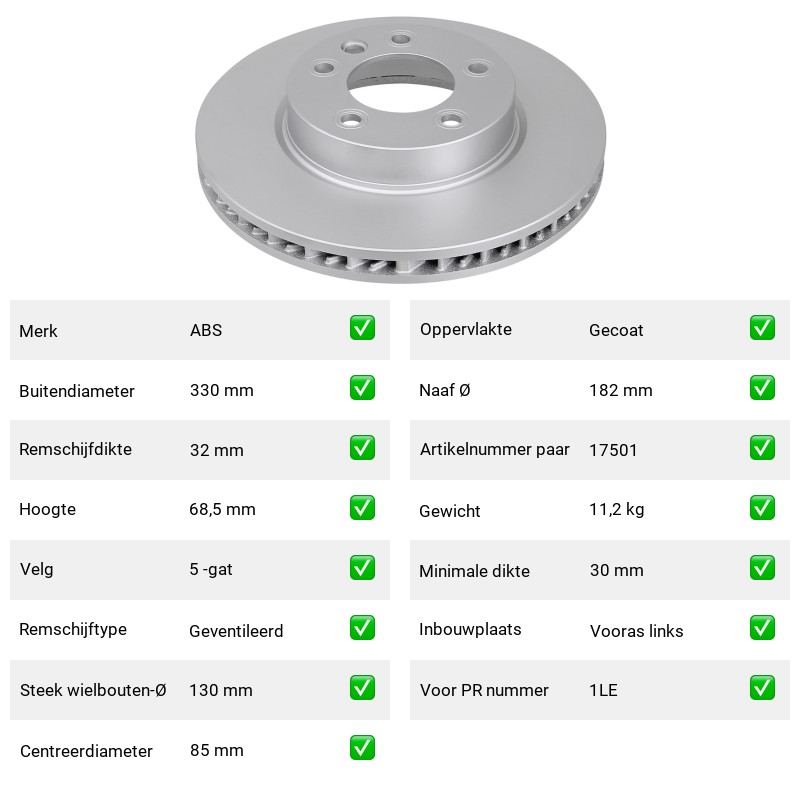 Merk ABS ☑

Buitendiameter 330 mm ☑

Remschijfdikte 32 mm ☑

Hoogte 68,5 mm ☑

Velg 5 -gat ☑

Remschijftype Geventileerd ☑

Steek wielbouten-Ø 130 mm ☑

Centreerdiameter 85 mm ☑

Oppervlakte Gecoat ☑

Naaf Ø 182 mm ☑

Artikelnummer paar 17501 ☑

Gewicht 11,2 kg ☑

Minimale dikte 30 mm ☑

Inbouwplaats Vooras links ☑

Voor PR nummer 1LE ☑